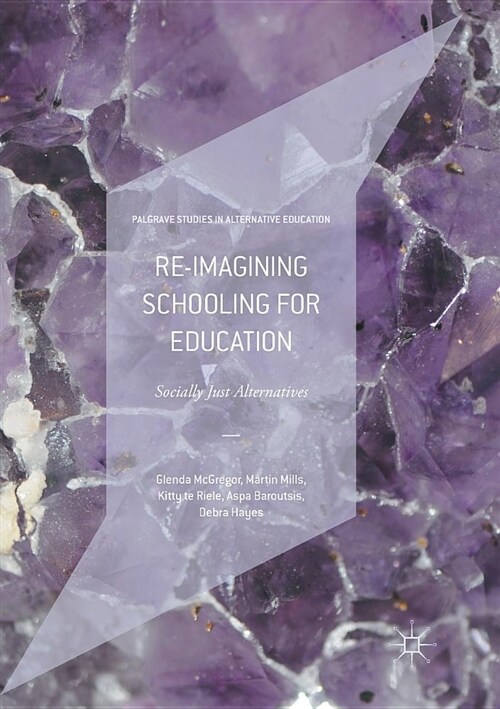 PALGRAVE STUDIES IN ALTERNATIVE EDUCATION

RE-IMAGINING SCHOOLING FOR EDUCATION

Socially Just Alternatives

Glenda McGregor, Martin Mills, Kitty te Riele, Aspa Baroutsis, Debra Hayes